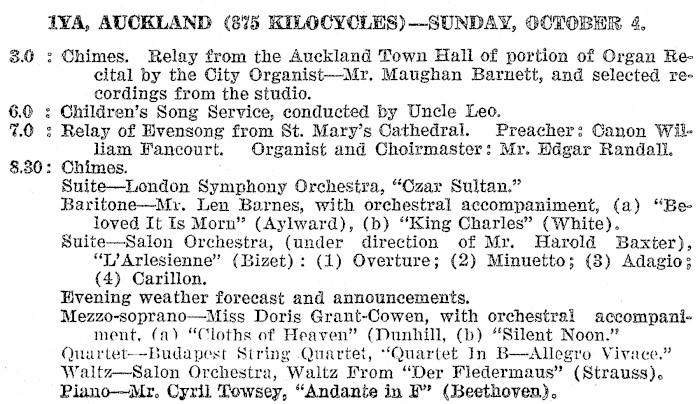 1YA, AUCKLAND (875 KILOCYCLES)—SUNDAY, OCTOBER 4.

3.0 : Chimes. Relay from the Auckland Town Hall of portion of Organ Recital by the City Organist—Mr. Maughan Barnett, and selected recordings from the studio.

6.0 : Children's Song Service, conducted by Uncle Leo.

7.0 : Relay of Evensong from St. Mary's Cathedral. Preacher: Canon William Fancourt. Organist and Choirmaster: Mr. Edgar Randall.

8.30: Chimes.

Suite—London Symphony Orchestra, "Czar Sultan."

Baritone—Mr. Len Barnes, with orchestral accompaniment, (a) "Beloved It Is Morn" (Aylward), (b) "King Charles" (White).

Suite—Salon Orchestra, (under direction of Mr. Harold Baxter), "L'Arlesienne" (Bizet): (1) Overture; (2) Minuetto; (3) Adagio; (4) Carillon.

Evening weather forecast and announcements.

Mezzo-soprano—Miss Doris Grant-Cowen, with orchestral accompaniment, (a) "Cloths of Heaven" (Dunhill, (b) "Silent Noon."

Quartet—Budapest String Quartet, "Quartet In B—Allegro Vivace."

Waltz—Salon Orchestra, Waltz From "Der Fledermaus" (Strauss).

Piano—Mr. Cyril Towsey, "Andante in F" (Beethoven).